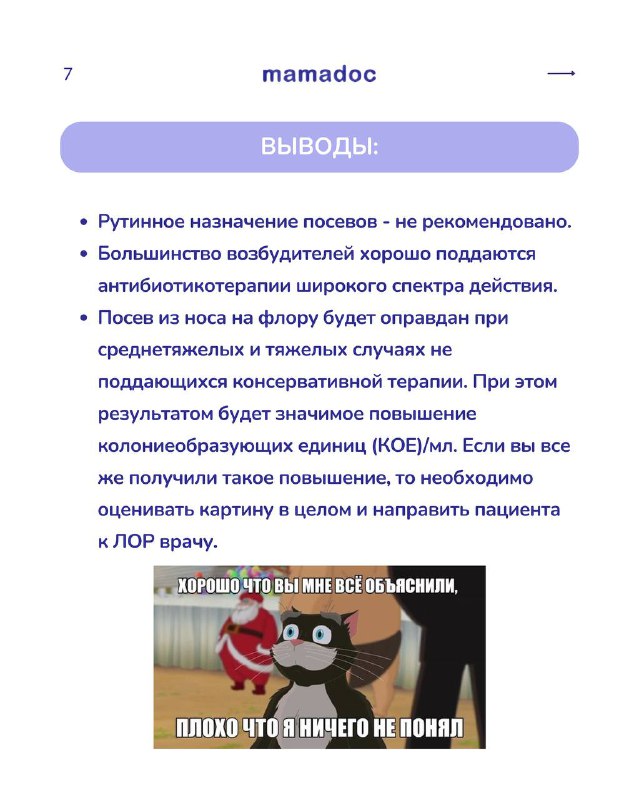 7 mamadoc ⟶

ВЫВОДЫ:

• Рутинное назначение посевов - не рекомендовано.
• Большинство возбудителей хорошо поддаются антибиотикотерапии широкого спектра действия.
• Посев из носа на флору будет оправдан при среднетяжелых и тяжелых случаях не поддающихся консервативной терапии. При этом результатом будет значимое повышение колониеобразующих единиц (КОЕ)/мл. Если вы все же получили такое повышение, то необходимо оценивать картину в целом и направить пациента к ЛОР врачу.

ХОРОШО ЧТО ВЫ МНЕ ВСЁ ОБЪЯСНИЛИ,
ПЛОХО ЧТО Я НИЧЕГО НЕ ПОНЯЛ